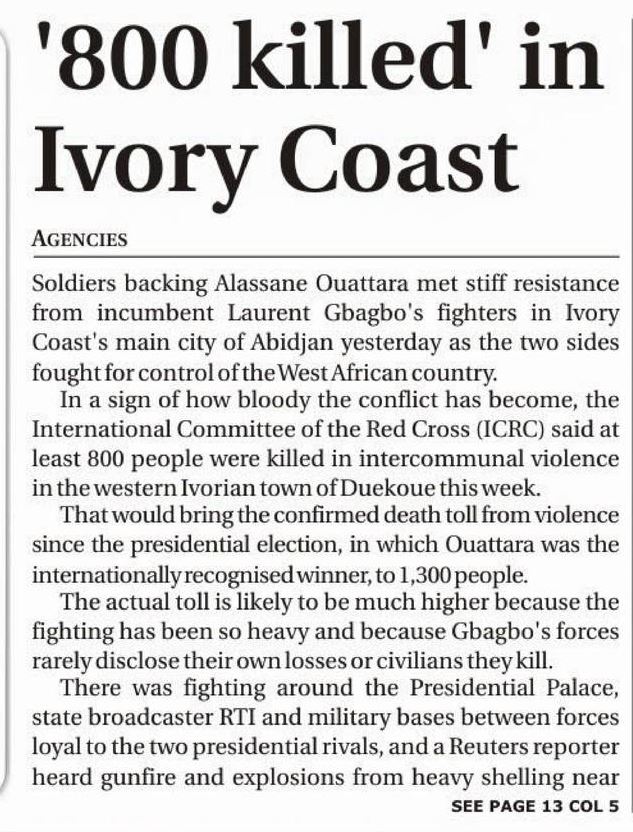 '800 killed' in Ivory Coast

AGENCIES

Soldiers backing Alassane Ouattara met stiff resistance from incumbent Laurent Gbagbo's fighters in Ivory Coast's main city of Abidjan yesterday as the two sides fought for control of the West African country.

In a sign of how bloody the conflict has become, the International Committee of the Red Cross (ICRC) said at least 800 people were killed in intercommunal violence in the western Ivorian town of Duekoue this week.

That would bring the confirmed death toll from violence since the presidential election, in which Ouattara was the internationally recognised winner, to 1,300 people.

The actual toll is likely to be much higher because the fighting has been so heavy and because Gbagbo's forces rarely disclose their own losses or civilians they kill.

There was fighting around the Presidential Palace, state broadcaster RTI and military bases between forces loyal to the two presidential rivals, and a Reuters reporter heard gunfire and explosions from heavy shelling near

SEE PAGE 13 COL 5